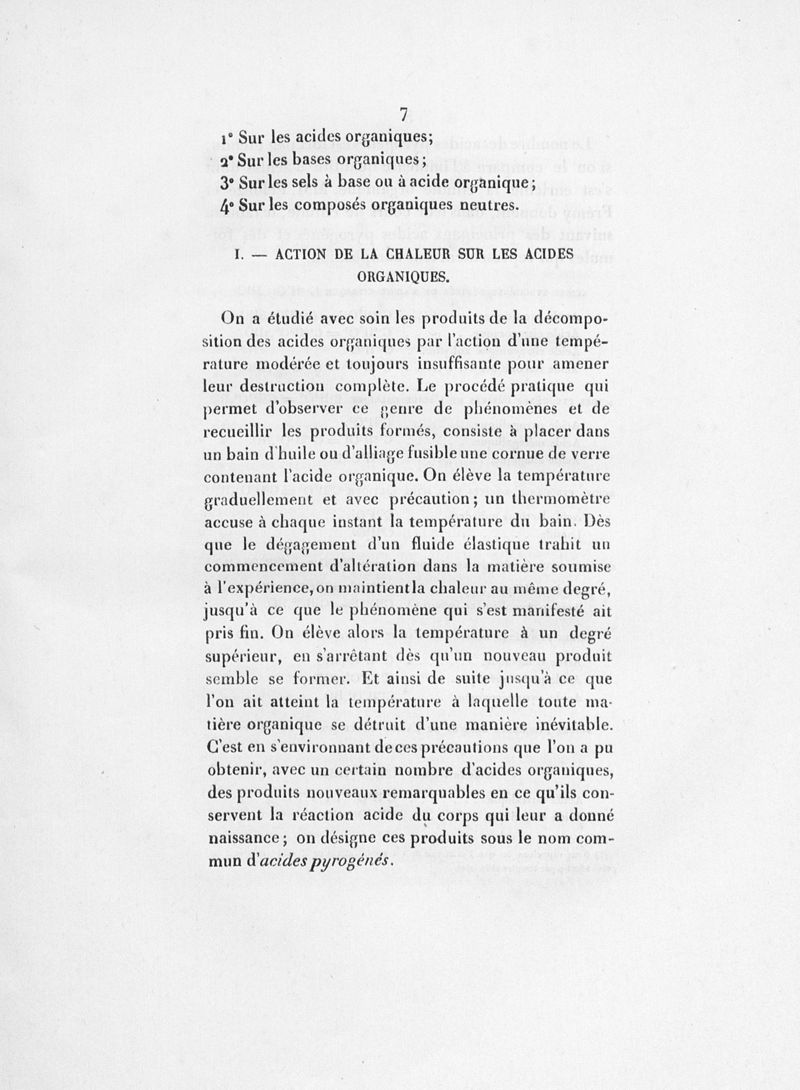 7

1° Sur les acides organiques;
2° Sur les bases organiques;
3° Sur les sels à base ou à acide organique;
4° Sur les composés organiques neutres.

I. — ACTION DE LA CHALEUR SUR LES ACIDES ORGANIQUES.

On a étudié avec soin les produits de la décomposition des acides organiques par l'action d'une température modérée et toujours insuffisante pour amener leur destruction complète. Le procédé pratique qui permet d'observer ce genre de phénomènes et de recueillir les produits formés, consiste à placer dans un bain d'huile ou d'alliage fusible une cornue de verre contenant l'acide organique. On élève la température graduellement et avec précaution; un thermomètre accuse à chaque instant la température du bain. Dès que le dégagement d'un fluide élastique trahit un commencement d'altération dans la matière soumise à l'expérience, on maintient la chaleur au même degré, jusqu'à ce que le phénomène qui s'est manifesté ait pris fin. On élève alors la température à un degré supérieur, en s'arrêtant dès qu'un nouveau produit semble se former. Et ainsi de suite jusqu'à ce que l'on ait atteint la température à laquelle toute matière organique se détruit d'une manière inévitable. C'est en s'environnant de ces précautions que l'on a pu obtenir, avec un certain nombre d'acides organiques, des produits nouveaux remarquables en ce qu'ils conservent la réaction acide du corps qui leur a donné naissance; on désigne ces produits sous le nom commun d'acides pyrogénés.